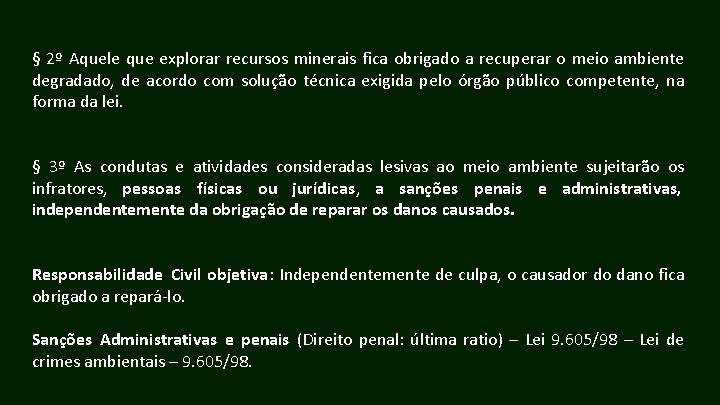 § 2º Aquele que explorar recursos minerais fica obrigado a recuperar o meio ambiente degradado, de acordo com solução técnica exigida pelo órgão público competente, na forma da lei.

§ 3º As condutas e atividades consideradas lesivas ao meio ambiente sujeitarão os infratores, pessoas físicas ou jurídicas, a sanções penais e administrativas, independentemente da obrigação de reparar os danos causados.

Responsabilidade Civil objetiva: Independentemente de culpa, o causador do dano fica obrigado a repará-lo.

Sanções Administrativas e penais (Direito penal: última ratio) – Lei 9.605/98 – Lei de crimes ambientais – 9.605/98.